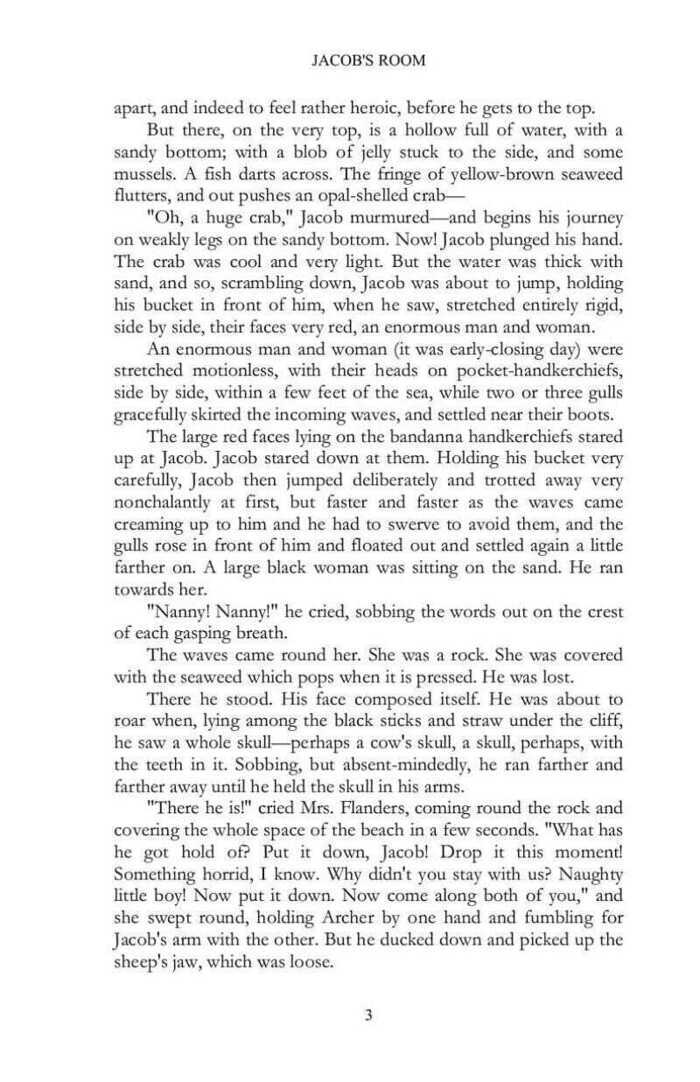 JACOB'S ROOM

apart, and indeed to feel rather heroic, before he gets to the top.

But there, on the very top, is a hollow full of water, with a sandy bottom; with a blob of jelly stuck to the side, and some mussels. A fish darts across. The fringe of yellow-brown seaweed flutters, and out pushes an opal-shelled crab—

"Oh, a huge crab," Jacob murmured—and begins his journey on weakly legs on the sandy bottom. Now! Jacob plunged his hand. The crab was cool and very light. But the water was thick with sand, and so, scrambling down, Jacob was about to jump, holding his bucket in front of him, when he saw, stretched entirely rigid, side by side, their faces very red, an enormous man and woman.

An enormous man and woman (it was early-closing day) were stretched motionless, with their heads on pocket-handkerchiefs, side by side, within a few feet of the sea, while two or three gulls gracefully skirted the incoming waves, and settled near their boots.

The large red faces lying on the bandanna handkerchiefs stared up at Jacob. Jacob stared down at them. Holding his bucket very carefully, Jacob then jumped deliberately and trotted away very nonchalantly at first, but faster and faster as the waves came creaming up to him and he had to swerve to avoid them, and the gulls rose in front of him and floated out and settled again a little farther on. A large black woman was sitting on the sand. He ran towards her.

"Nanny! Nanny!" he cried, sobbing the words out on the crest of each gasping breath.

The waves came round her. She was a rock. She was covered with the seaweed which pops when it is pressed. He was lost.

There he stood. His face composed itself. He was about to roar when, lying among the black sticks and straw under the cliff, he saw a whole skull—perhaps a cow's skull, a skull, perhaps, with the teeth in it. Sobbing, but absent-mindedly, he ran farther and farther away until he held the skull in his arms.

"There he is!" cried Mrs. Flanders, coming round the rock and covering the whole space of the beach in a few seconds. "What has he got hold of? Put it down, Jacob! Drop it this moment! Something horrid, I know. Why didn't you stay with us? Naughty little boy! Now put it down. Now come along both of you," and she swept round, holding Archer by one hand and fumbling for Jacob's arm with the other. But he ducked down and picked up the sheep's jaw, which was loose.

3